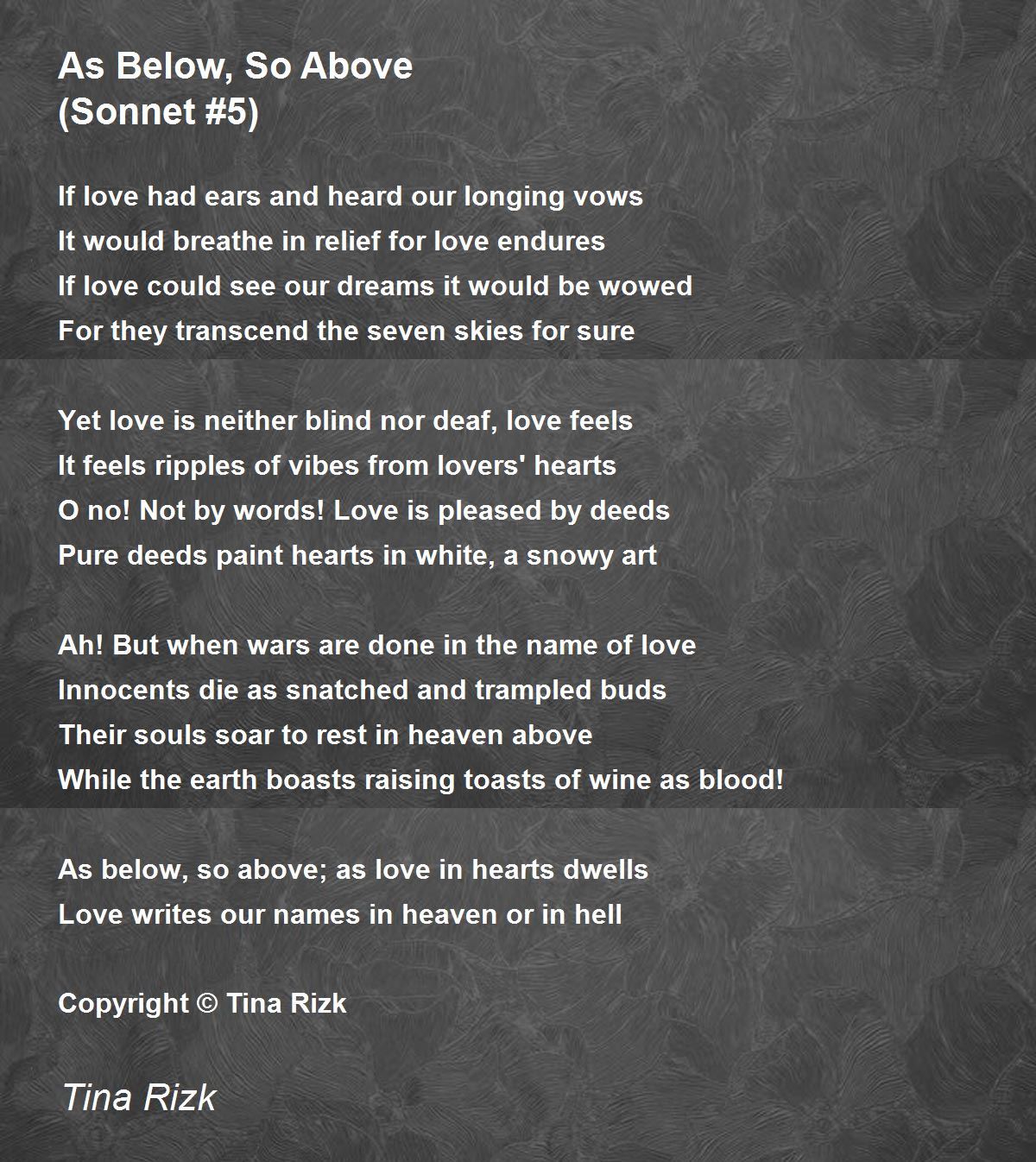 As Below, So Above
(Sonnet #5)

If love had ears and heard our longing vows
It would breathe in relief for love endures
If love could see our dreams it would be wowed
For they transcend the seven skies for sure

Yet love is neither blind nor deaf, love feels
It feels ripples of vibes from lovers' hearts
O no! Not by words! Love is pleased by deeds
Pure deeds paint hearts in white, a snowy art

Ah! But when wars are done in the name of love
Innocents die as snatched and trampled buds
Their souls soar to rest in heaven above
While the earth boasts raising toasts of wine as blood!

As below, so above; as love in hearts dwells
Love writes our names in heaven or in hell

Copyright © Tina Rizk

Tina Rizk